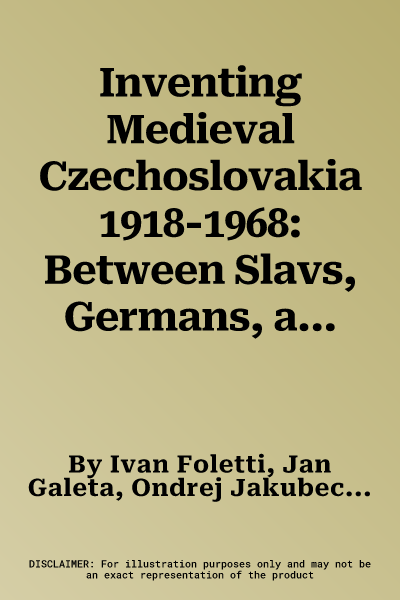 Inventing Medieval Czechoslovakia 1918-1968: Between Slavs, Germans, a...

By Ivan Foletti, Jan Galeta, Ondrej Jakubec...

DISCLAIMER: For illustration purposes only and may not be an exact representation of the product